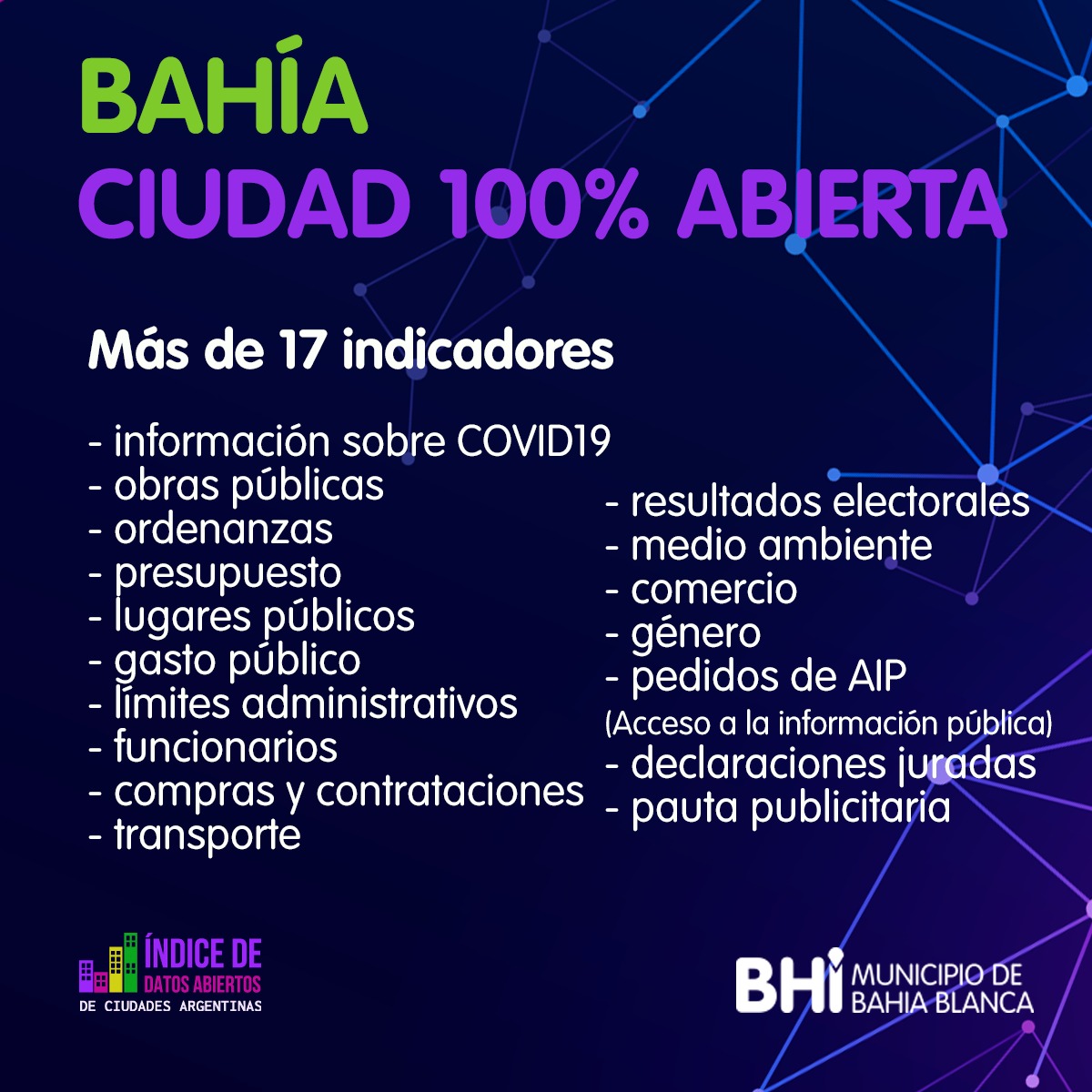 BAHÍA
CIUDAD 100% ABIERTA

Más de 17 indicadores

- información sobre COVID19
- obras públicas
- ordenanzas
- presupuesto
- lugares públicos
- gasto público
- límites administrativos
- funcionarios
- compras y contrataciones
- transporte

- resultados electorales
- medio ambiente
- comercio
- género
- pedidos de AIP
(Acceso a la información pública)
- declaraciones juradas
- pauta publicitaria

ÍNDICE DE DATOS ABIERTOS DE CIUDADES ARGENTINAS

BHI MUNICIPIO DE BAHIA BLANCA